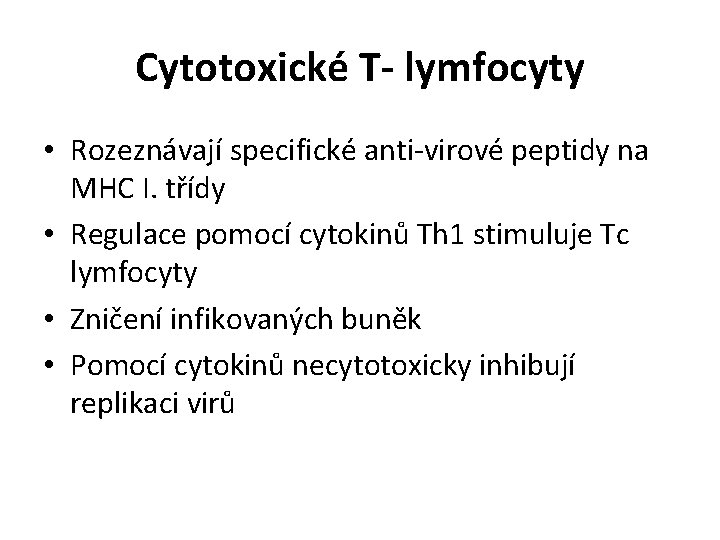 Cytotoxické T- lymfocyty

• Rozeznávají specifické anti-virové peptidy na MHC I. třídy
• Regulace pomocí cytokinů Th1 stimuluje Tc lymfocyty
• Zničení infikovaných buněk
• Pomocí cytokinů necytotoxicky inhibují replikaci virů